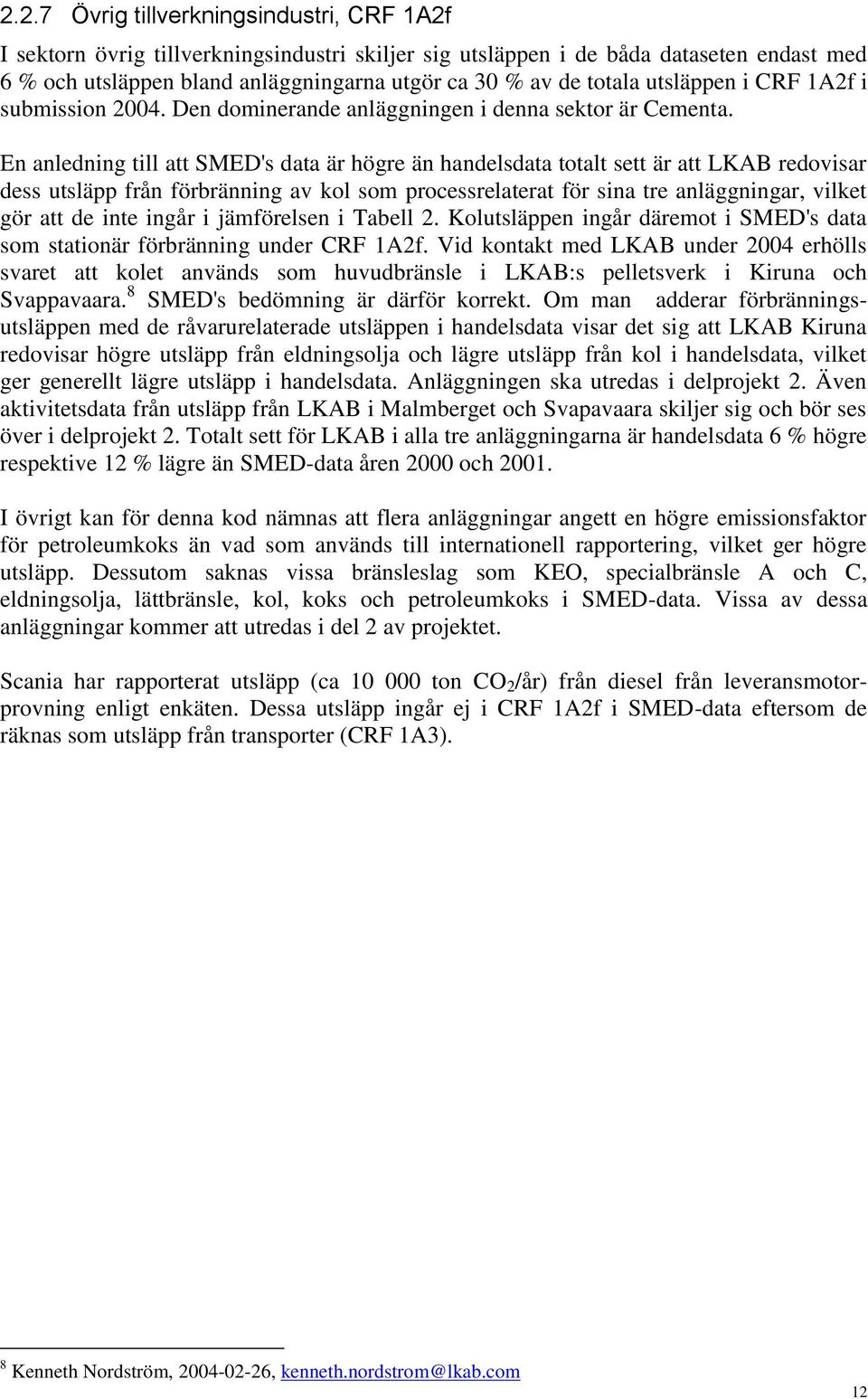 2.2.7 Övrig tillverkningsindustri, CRF 1A2f

I sektorn övrig tillverkningsindustri skiljer sig utsläppen i de båda dataseten endast med 6 % och utsläppen bland anläggningarna utgör ca 30 % av de totala utsläppen i CRF 1A2f i submission 2004. Den dominerande anläggningen i denna sektor är Cementa.

En anledning till att SMED's data är högre än handelsdata totalt sett är att LKAB redovisar dess utsläpp från förbränning av kol som processrelaterat för sina tre anläggningar, vilket gör att de inte ingår i jämförelsen i Tabell 2. Kolutsläppen ingår däremot i SMED's data som stationär förbränning under CRF 1A2f. Vid kontakt med LKAB under 2004 erhölls svaret att kolet används som huvudbränsle i LKAB:s pelletsverk i Kiruna och Svappavaara.$^8$ SMED's bedömning är därför korrekt. Om man adderar förbränningsutsläppen med de råvarurelaterade utsläppen i handelsdata visar det sig att LKAB Kiruna redovisar högre utsläpp från eldningsolja och lägre utsläpp från kol i handelsdata, vilket ger generellt lägre utsläpp i handelsdata. Anläggningen ska utredas i delprojekt 2. Även aktivitetsdata från utsläpp från LKAB i Malmberget och Svapavaara skiljer sig och bör ses över i delprojekt 2. Totalt sett för LKAB i alla tre anläggningarna är handelsdata 6 % högre respektive 12 % lägre än SMED-data åren 2000 och 2001.

I övrigt kan för denna kod nämnas att flera anläggningar angett en högre emissionsfaktor för petroleumkoks än vad som används till internationell rapportering, vilket ger högre utsläpp. Dessutom saknas vissa bränsleslag som KEO, specialbränsle A och C, eldningsolja, lättbränsle, kol, koks och petroleumkoks i SMED-data. Vissa av dessa anläggningar kommer att utredas i del 2 av projektet.

Scania har rapporterat utsläpp (ca 10 000 ton $CO_2$/år) från diesel från leveransmotorprovning enligt enkäten. Dessa utsläpp ingår ej i CRF 1A2f i SMED-data eftersom de räknas som utsläpp från transporter (CRF 1A3).

$^8$ Kenneth Nordström, 2004-02-26, kenneth.nordstrom@lkab.com

12